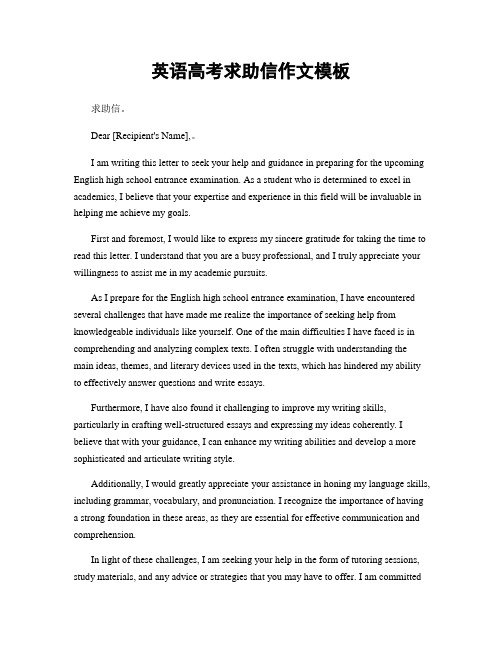 英语高考求助信作文模板

求助信。

Dear [Recipient's Name],。

I am writing this letter to seek your help and guidance in preparing for the upcoming English high school entrance examination. As a student who is determined to excel in academics, I believe that your expertise and experience in this field will be invaluable in helping me achieve my goals.

First and foremost, I would like to express my sincere gratitude for taking the time to read this letter. I understand that you are a busy professional, and I truly appreciate your willingness to assist me in my academic pursuits.

As I prepare for the English high school entrance examination, I have encountered several challenges that have made me realize the importance of seeking help from knowledgeable individuals like yourself. One of the main difficulties I have faced is in comprehending and analyzing complex texts. I often struggle with understanding the main ideas, themes, and literary devices used in the texts, which has hindered my ability to effectively answer questions and write essays.

Furthermore, I have also found it challenging to improve my writing skills, particularly in crafting well-structured essays and expressing my ideas coherently. I believe that with your guidance, I can enhance my writing abilities and develop a more sophisticated and articulate writing style.

Additionally, I would greatly appreciate your assistance in honing my language skills, including grammar, vocabulary, and pronunciation. I recognize the importance of having a strong foundation in these areas, as they are essential for effective communication and comprehension.

In light of these challenges, I am seeking your help in the form of tutoring sessions, study materials, and any advice or strategies that you may have to offer. I am committed